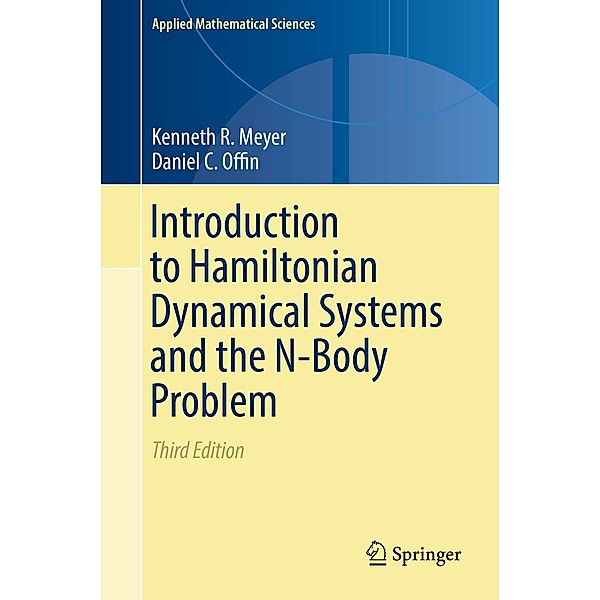 Applied Mathematical Sciences

Kenneth R. Meyer
Daniel C. Offin

Introduction to Hamiltonian Dynamical Systems and the N-Body Problem

Third Edition

Springer